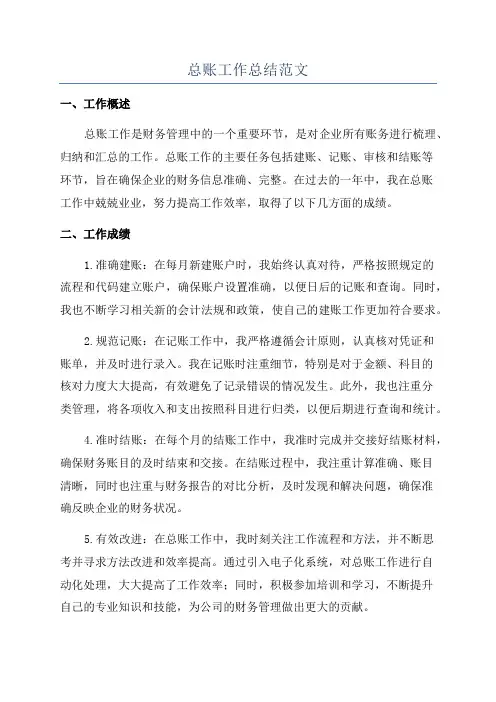 总账工作总结范文

一、工作概述

总账工作是财务管理中的一个重要环节，是对企业所有账务进行梳理、归纳和汇总的工作。总账工作的主要任务包括建账、记账、审核和结账等环节，旨在确保企业的财务信息准确、完整。在过去的一年中，我在总账工作中兢兢业业，努力提高工作效率，取得了以下几方面的成绩。

二、工作成绩

1.准确建账：在每月新建账户时，我始终认真对待，严格按照规定的流程和代码建立账户，确保账户设置准确，以便日后的记账和查询。同时，我也不断学习相关新的会计法规和政策，使自己的建账工作更加符合要求。

2.规范记账：在记账工作中，我严格遵循会计原则，认真核对凭证和账单，并及时进行录入。我在记账时注重细节，特别是对于金额、科目的核对力度大大提高，有效避免了记录错误的情况发生。此外，我也注重分类管理，将各项收入和支出按照科目进行归类，以便后期进行查询和统计。

4.准时结账：在每个月的结账工作中，我准时完成并交接好结账材料，确保财务账目的及时结束和交接。在结账过程中，我注重计算准确、账目清晰，同时也注重与财务报告的对比分析，及时发现和解决问题，确保准确反映企业的财务状况。

5.有效改进：在总账工作中，我时刻关注工作流程和方法，并不断思考并寻求方法改进和效率提高。通过引入电子化系统，对总账工作进行自动化处理，大大提高了工作效率；同时，积极参加培训和学习，不断提升自己的专业知识和技能，为公司的财务管理做出更大的贡献。